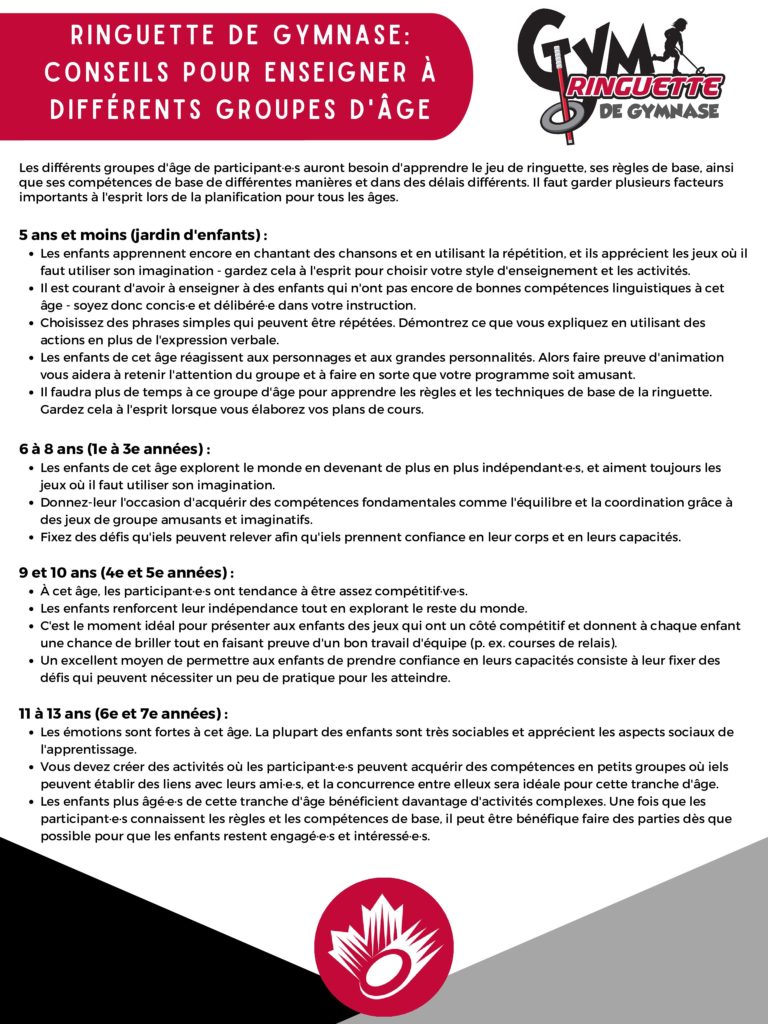 RINGUETTE DE GYMNASE:
CONSEILS POUR ENSEIGNER À
DIFFÉRENTS GROUPES D'ÂGE

GYM RINGUETTE DE GYMNASE

Les différents groupes d'âge de participant·e·s auront besoin d'apprendre le jeu de ringuette, ses règles de base, ainsi que ses compétences de base de différentes manières et dans des délais différents. Il faut garder plusieurs facteurs importants à l'esprit lors de la planification pour tous les âges.

5 ans et moins (jardin d'enfants) :
• Les enfants apprennent encore en chantant des chansons et en utilisant la répétition, et ils apprécient les jeux où il faut utiliser son imagination - gardez cela à l'esprit pour choisir votre style d'enseignement et les activités.
• Il est courant d'avoir à enseigner à des enfants qui n'ont pas encore de bonnes compétences linguistiques à cet âge - soyez donc concis·e et délibéré·e dans votre instruction.
• Choisissez des phrases simples qui peuvent être répétées. Démontrez ce que vous expliquez en utilisant des actions en plus de l'expression verbale.
• Les enfants de cet âge réagissent aux personnages et aux grandes personnalités. Alors faire preuve d'animation vous aidera à retenir l'attention du groupe et à faire en sorte que votre programme soit amusant.
• Il faudra plus de temps à ce groupe d'âge pour apprendre les règles et les techniques de base de la ringuette. Gardez cela à l'esprit lorsque vous élaborez vos plans de cours.

6 à 8 ans (1e à 3e années) :
• Les enfants de cet âge explorent le monde en devenant de plus en plus indépendant·e·s, et aiment toujours les jeux où il faut utiliser son imagination.
• Donnez-leur l'occasion d'acquérir des compétences fondamentales comme l'équilibre et la coordination grâce à des jeux de groupe amusants et imaginatifs.
• Fixez des défis qu'iels peuvent relever afin qu'iels prennent confiance en leur corps et en leurs capacités.

9 et 10 ans (4e et 5e années) :
• À cet âge, les participant·e·s ont tendance à être assez compétitif·ve·s.
• Les enfants renforcent leur indépendance tout en explorant le reste du monde.
• C'est le moment idéal pour présenter aux enfants des jeux qui ont un côté compétitif et donnent à chaque enfant une chance de briller tout en faisant preuve d'un bon travail d'équipe (p. ex. courses de relais).
• Un excellent moyen de permettre aux enfants de prendre confiance en leurs capacités consiste à leur fixer des défis qui peuvent nécessiter un peu de pratique pour les atteindre.

11 à 13 ans (6e et 7e années) :
• Les émotions sont fortes à cet âge. La plupart des enfants sont très sociables et apprécient les aspects sociaux de l'apprentissage.
• Vous devez créer des activités où les participant·e·s peuvent acquérir des compétences en petits groupes où iels peuvent établir des liens avec leurs ami·e·s, et la concurrence entre elleux sera idéale pour cette tranche d'âge.
• Les enfants plus âgé·e·s de cette tranche d'âge bénéficient davantage d'activités complexes. Une fois que les participant·e·s connaissent les règles et les compétences de base, il peut être bénéfique faire des parties dès que possible pour que les enfants restent engagé·e·s et intéressé·e·s.